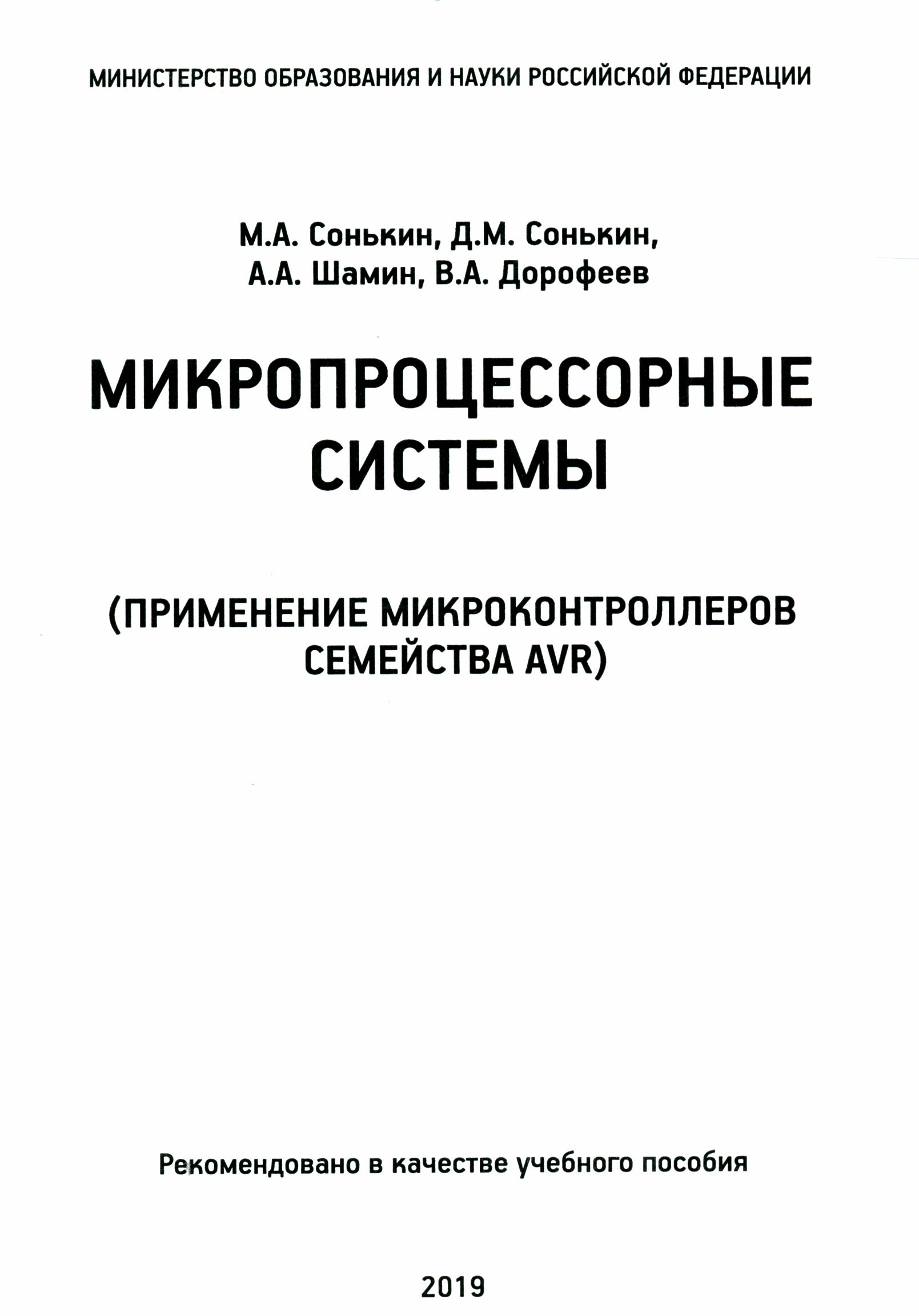 МИНИСТЕРСТВО ОБРАЗОВАНИЯ И НАУКИ РОССИЙСКОЙ ФЕДЕРАЦИИ

М.А. Сонькин, Д.М. Сонькин,
А.А. Шамин, В.А. Дорофеев

МИКРОПРОЦЕССОРНЫЕ
СИСТЕМЫ

(ПРИМЕНЕНИЕ МИКРОКОНТРОЛЛЕРОВ
СЕМЕЙСТВА AVR)

Рекомендовано в качестве учебного пособия

2019